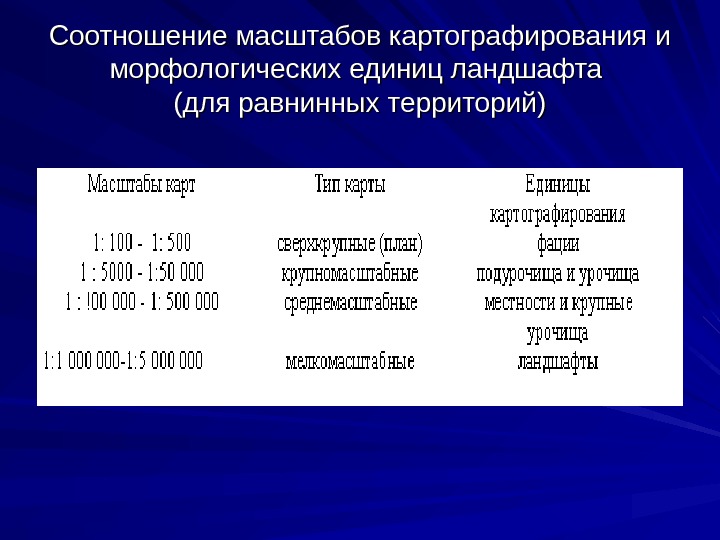 Соотношение масштабов картографирования и морфологических единиц ландшафта (для равнинных территорий)

| Масштабы карт | Тип карты | Единицы картографирования |
|---|---|---|
| 1: 100 - 1: 500 | сверхкрупные (план) | фации |
| 1 : 5000 - 1:50 000 | крупномасштабные | подурочища и урочища |
| 1 : !00 000 - 1: 500 000 | среднемасштабные | местности и крупные урочища |
| 1:1 000 000-1:5 000 000 | мелкомасштабные | ландшафты |